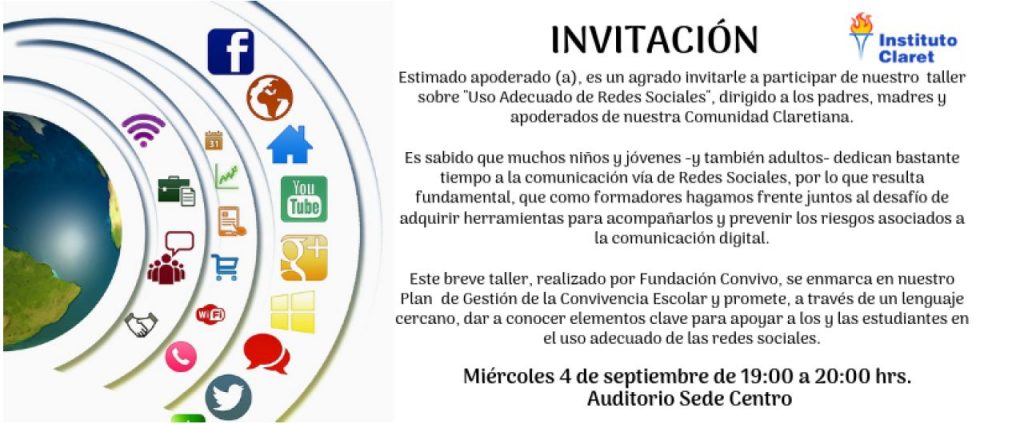 INVITACIÓN

Instituto Claret

Estimado apoderado (a), es un agrado invitarle a participar de nuestro taller sobre "Uso Adecuado de Redes Sociales", dirigido a los padres, madres y apoderados de nuestra Comunidad Claretiana.

Es sabido que muchos niños y jóvenes -y también adultos- dedican bastante tiempo a la comunicación vía de Redes Sociales, por lo que resulta fundamental, que como formadores hagamos frente juntos al desafío de adquirir herramientas para acompañarlos y prevenir los riesgos asociados a la comunicación digital.

Este breve taller, realizado por Fundación Convivo, se enmarca en nuestro Plan de Gestión de la Convivencia Escolar y promete, a través de un lenguaje cercano, dar a conocer elementos clave para apoyar a los y las estudiantes en el uso adecuado de las redes sociales.

Miércoles 4 de septiembre de 19:00 a 20:00 hrs.
Auditorio Sede Centro